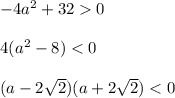 $-4a^2 + 32 > 0$

$4(a^2 - 8) < 0$

$(a - 2\sqrt{2})(a + 2\sqrt{2}) < 0$